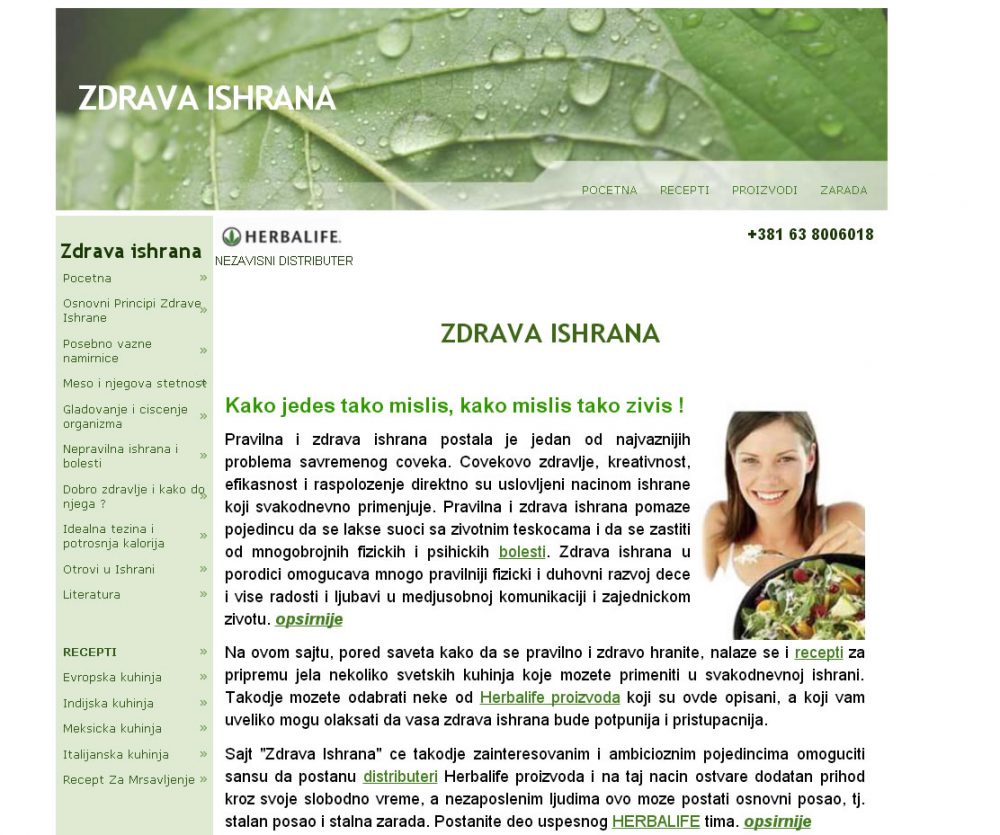 ZDRAVA ISHRANA

POCETNA RECEPTI PROIZVODI ZARADA

Zdrava ishrana
Pocetna »
Osnovni Principi Zdrave Ishrane »
Posebno vazne namirnice »
Meso i njegova stetnost »
Gladovanje i ciscenje organizma »
Nepravilna ishrana i bolesti »
Dobro zdravlje i kako do njega ? »
Idealna tezina i potrosnja kalorija »
Otrovi u Ishrani »
Literatura »

RECEPTI »
Evropska kuhinja »
Indijska kuhinja »
Meksicka kuhinja »
Italijanska kuhinja »
Recept Za Mrsavljenje »

HERBALIFE.
NEZAVISNI DISTRIBUTER

+381 63 8006018

ZDRAVA ISHRANA

Kako jedes tako mislis, kako mislis tako zivis !

Pravilna i zdrava ishrana postala je jedan od najvaznijih problema savremenog coveka. Covekovo zdravlje, kreativnost, efikasnost i raspolozenje direktno su uslovljeni nacinom ishrane koji svakodnevno primenjuje. Pravilna i zdrava ishrana pomaze pojedincu da se lakse suoci sa zivotnim teskocama i da se zastiti od mnogobrojnih fizickih i psihickih bolesti. Zdrava ishrana u porodici omogucava mnogo pravilniji fizicki i duhovni razvoj dece i vise radosti i ljubavi u medjusobnoj komunikaciji i zajednickom zivotu. opsirnije

Na ovom sajtu, pored saveta kako da se pravilno i zdravo hranite, nalaze se i recepti za pripremu jela nekoliko svetskih kuhinja koje mozete primeniti u svakodnevnoj ishrani. Takodje mozete odabrati neke od Herbalife proizvoda koji su ovde opisani, a koji vam uveliko mogu olaksati da vasa zdrava ishrana bude potpunija i pristupacnija.

Sajt "Zdrava Ishrana" ce takodje zainteresovanim i ambicioznim pojedincima omoguciti sansu da postanu distributeri Herbalife proizvoda i na taj nacin ostvare dodatan prihod kroz svoje slobodno vreme, a nezaposlenim ljudima ovo moze postati osnovni posao, tj. stalan posao i stalna zarada. Postanite deo uspesnog HERBALIFE tima. opsirnije